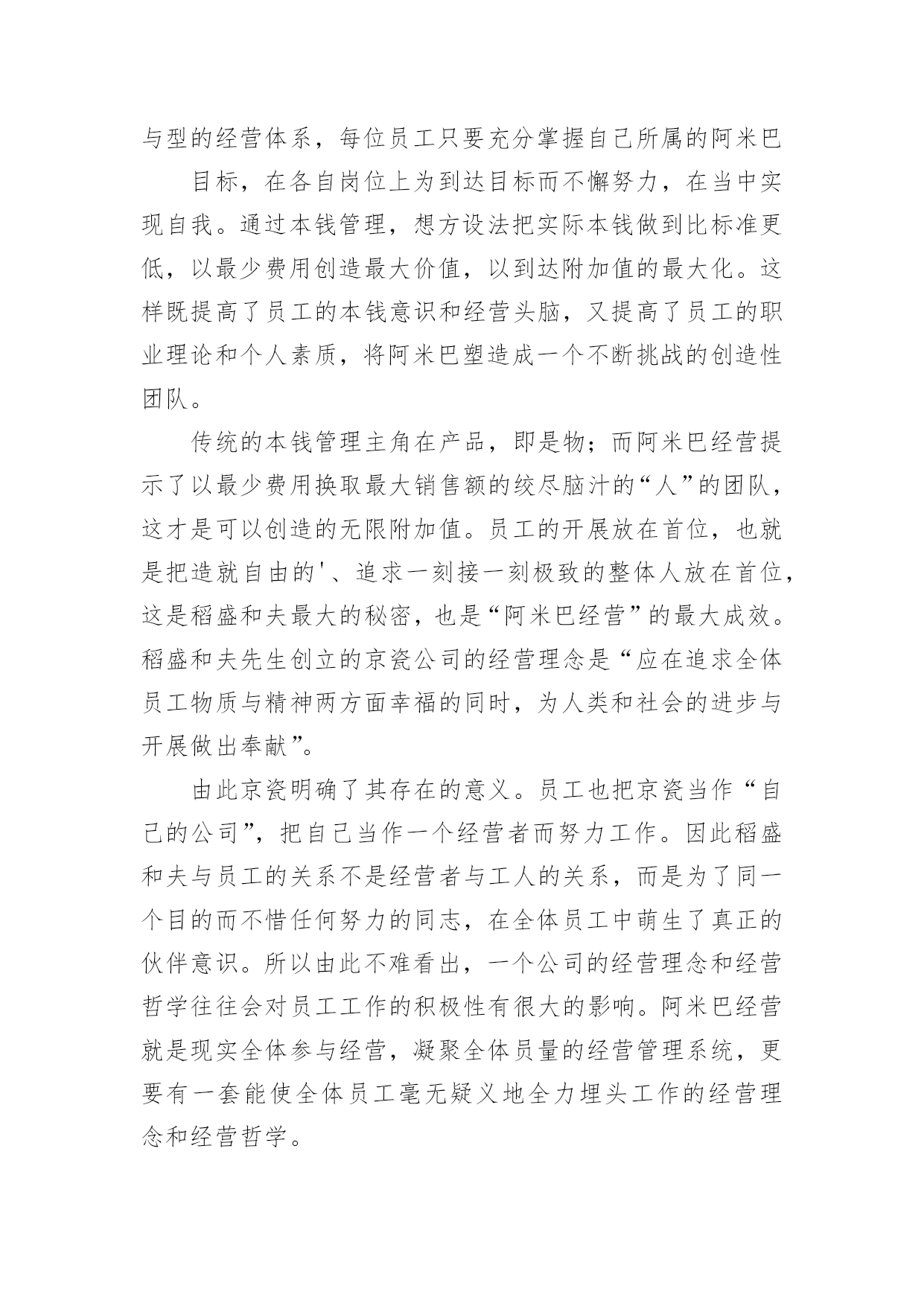 与型的经营体系，每位员工只要充分掌握自己所属的阿米巴

目标，在各自岗位上为到达目标而不懈努力，在当中实现自我。通过本钱管理，想方设法把实际本钱做到比标准更低，以最少费用创造最大价值，以到达附加值的最大化。这样既提高了员工的本钱意识和经营头脑，又提高了员工的职业理论和个人素质，将阿米巴塑造成一个不断挑战的创造性团队。

传统的本钱管理主角在产品，即是物；而阿米巴经营提示了以最少费用换取最大销售额的绞尽脑汁的“人”的团队，这才是可以创造的无限附加值。员工的开展放在首位，也就是把造就自由的'、追求一刻接一刻极致的整体人放在首位，这是稻盛和夫最大的秘密，也是“阿米巴经营”的最大成效。稻盛和夫先生创立的京瓷公司的经营理念是“应在追求全体员工物质与精神两方面幸福的同时，为人类和社会的进步与开展做出奉献”。

由此京瓷明确了其存在的意义。员工也把京瓷当作“自己的公司”，把自己当作一个经营者而努力工作。因此稻盛和夫与员工的关系不是经营者与工人的关系，而是为了同一个目的而不惜任何努力的同志，在全体员工中萌生了真正的伙伴意识。所以由此不难看出，一个公司的经营理念和经营哲学往往会对员工工作的积极性有很大的影响。阿米巴经营就是现实全体参与经营，凝聚全体员量的经营管理系统，更要有一套能使全体员工毫无疑义地全力埋头工作的经营理念和经营哲学。